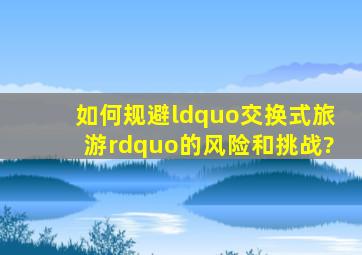 如何规避ldquo交换式旅游rdquo的风险和挑战?